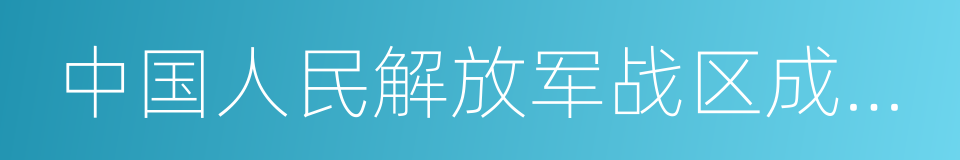 中国人民解放军战区成...